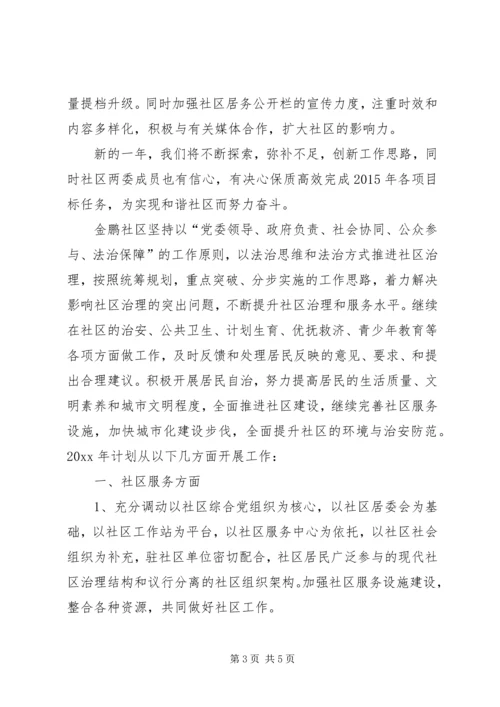 量提档升级。同时加强社区居务公开栏的宣传力度，注重时效和内容多样化，积极与有关媒体合作，扩大社区的影响力。

新的一年，我们将不断探索，弥补不足，创新工作思路，同时社区两委成员也有信心，有决心保质高效完成2015年各项目标任务，为实现和谐社区而努力奋斗。

金鹏社区坚持以“党委领导、政府负责、社会协同、公众参与、法治保障”的工作原则，以法治思维和法治方式推进社区治理，按照统筹规划，重点突破、分步实施的工作思路，着力解决影响社区治理的突出问题，不断提升社区治理和服务水平。继续在社区的治安、公共卫生、计划生育、优抚救济、青少年教育等各项方面做工作，及时反馈和处理居民反映的意见、要求、和提出合理建议。积极开展居民自治，努力提高居民的生活质量、文明素养和城市文明程度，全面推进社区建设，继续完善社区服务设施，加快城市化建设步伐，全面提升社区的环境与治安防范。20xx年计划从以下几方面开展工作：

一、社区服务方面

1、充分调动以社区综合党组织为核心，以社区居委会为基础，以社区工作站为平台，以社区服务中心为依托，以社区社会组织为补充，驻社区单位密切配合，社区居民广泛参与的现代社区治理结构和议行分离的社区组织架构。加强社区服务设施建设，整合各种资源，共同做好社区工作。

第3页 共5页